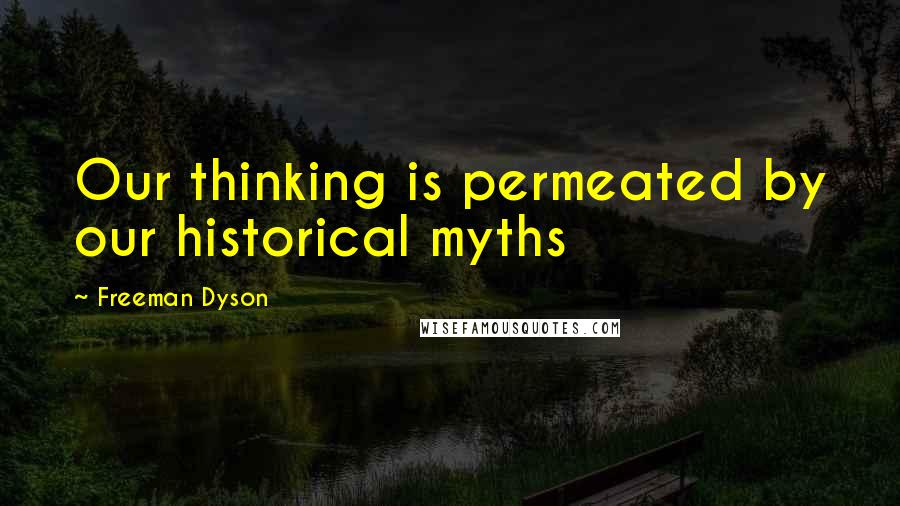 Our thinking is permeated by our historical myths

~ Freeman Dyson

WISEFAMOUSQUOTES.COM